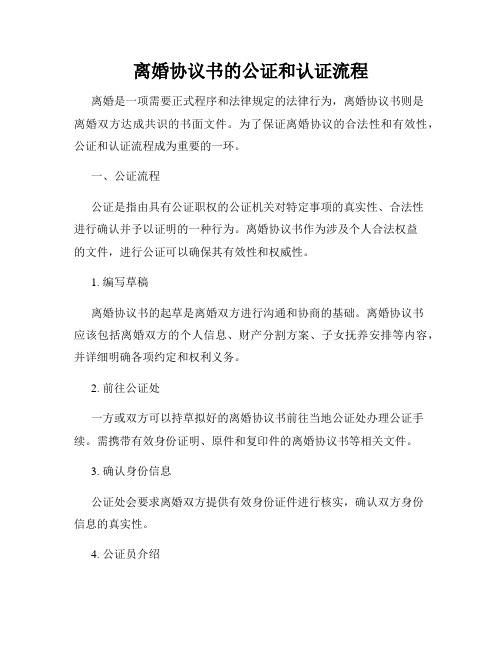 离婚协议书的公证和认证流程

离婚是一项需要正式程序和法律规定的法律行为，离婚协议书则是离婚双方达成共识的书面文件。为了保证离婚协议的合法性和有效性，公证和认证流程成为重要的一环。

一、公证流程

公证是指由具有公证职权的公证机关对特定事项的真实性、合法性进行确认并予以证明的一种行为。离婚协议书作为涉及个人合法权益的文件，进行公证可以确保其有效性和权威性。

1. 编写草稿

离婚协议书的起草是离婚双方进行沟通和协商的基础。离婚协议书应该包括离婚双方的个人信息、财产分割方案、子女抚养安排等内容，并详细明确各项约定和权利义务。

2. 前往公证处

一方或双方可以持草拟好的离婚协议书前往当地公证处办理公证手续。需携带有效身份证明、原件和复印件的离婚协议书等相关文件。

3. 确认身份信息

公证处会要求离婚双方提供有效身份证件进行核实，确认双方身份信息的真实性。

4. 公证员介绍